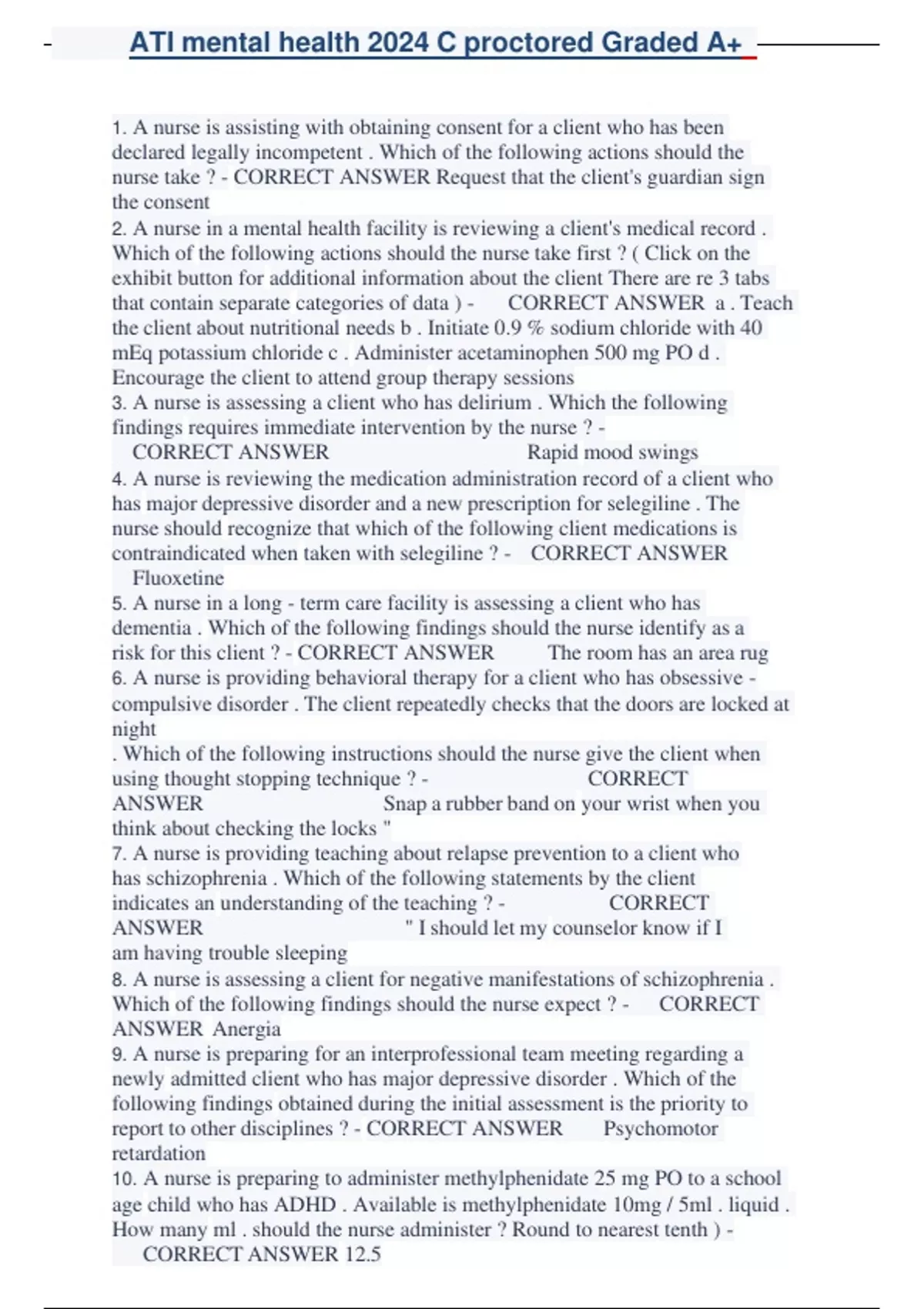 ATI mental health 2024 C proctored Graded A+

1. A nurse is assisting with obtaining consent for a client who has been declared legally incompetent . Which of the following actions should the nurse take ? - CORRECT ANSWER Request that the client's guardian sign the consent
2. A nurse in a mental health facility is reviewing a client's medical record . Which of the following actions should the nurse take first ? ( Click on the exhibit button for additional information about the client There are re 3 tabs that contain separate categories of data ) - CORRECT ANSWER a . Teach the client about nutritional needs b . Initiate 0.9 % sodium chloride with 40 mEq potassium chloride c . Administer acetaminophen 500 mg PO d . Encourage the client to attend group therapy sessions
3. A nurse is assessing a client who has delirium . Which the following findings requires immediate intervention by the nurse ? - CORRECT ANSWER Rapid mood swings
4. A nurse is reviewing the medication administration record of a client who has major depressive disorder and a new prescription for selegiline . The nurse should recognize that which of the following client medications is contraindicated when taken with selegiline ? - CORRECT ANSWER Fluoxetine
5. A nurse in a long - term care facility is assessing a client who has dementia . Which of the following findings should the nurse identify as a risk for this client ? - CORRECT ANSWER The room has an area rug
6. A nurse is providing behavioral therapy for a client who has obsessive - compulsive disorder . The client repeatedly checks that the doors are locked at night
. Which of the following instructions should the nurse give the client when using thought stopping technique ? - CORRECT ANSWER Snap a rubber band on your wrist when you think about checking the locks "
7. A nurse is providing teaching about relapse prevention to a client who has schizophrenia . Which of the following statements by the client indicates an understanding of the teaching ? - CORRECT ANSWER " I should let my counselor know if I am having trouble sleeping
8. A nurse is assessing a client for negative manifestations of schizophrenia . Which of the following findings should the nurse expect ? - CORRECT ANSWER Anergia
9. A nurse is preparing for an interprofessional team meeting regarding a newly admitted client who has major depressive disorder . Which of the following findings obtained during the initial assessment is the priority to report to other disciplines ? - CORRECT ANSWER Psychomotor retardation
10. A nurse is preparing to administer methylphenidate 25 mg PO to a school age child who has ADHD . Available is methylphenidate 10mg / 5ml . liquid . How many ml . should the nurse administer ? Round to nearest tenth ) - CORRECT ANSWER 12.5